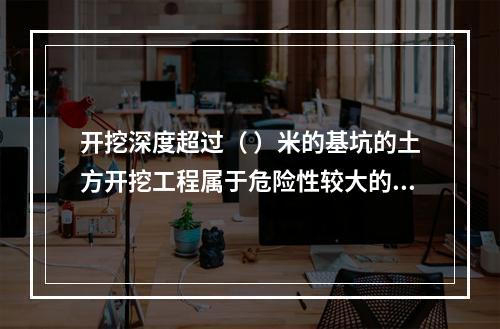 开挖深度超过（）米的基坑的土方开挖工程属于危险性较大的...